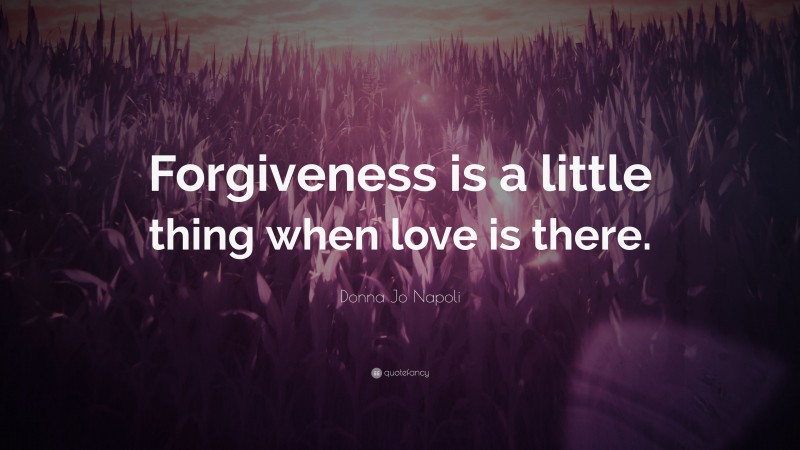 Forgiveness is a little thing when love is there.

Donna Jo Napoli

quotefancy